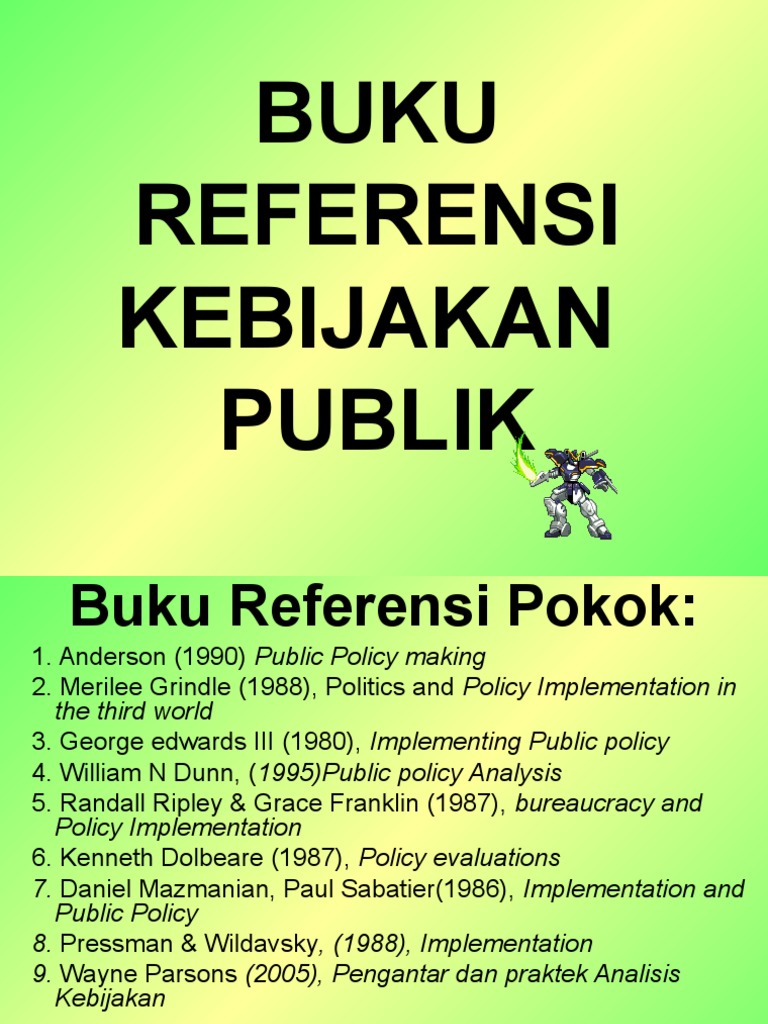 BUKU REFERENSI KEBIJAKAN PUBLIK

Buku Referensi Pokok:

1. Anderson (1990) Public Policy making
2. Merilee Grindle (1988), Politics and Policy Implementation in the third world
3. George edwards III (1980), Implementing Public policy
4. William N Dunn, (1995)Public policy Analysis
5. Randall Ripley & Grace Franklin (1987), bureaucracy and Policy Implementation
6. Kenneth Dolbeare (1987), Policy evaluations
7. Daniel Mazmanian, Paul Sabatier(1986), Implementation and Public Policy
8. Pressman & Wildavsky, (1988), Implementation
9. Wayne Parsons (2005), Pengantar dan praktek Analisis Kebijakan